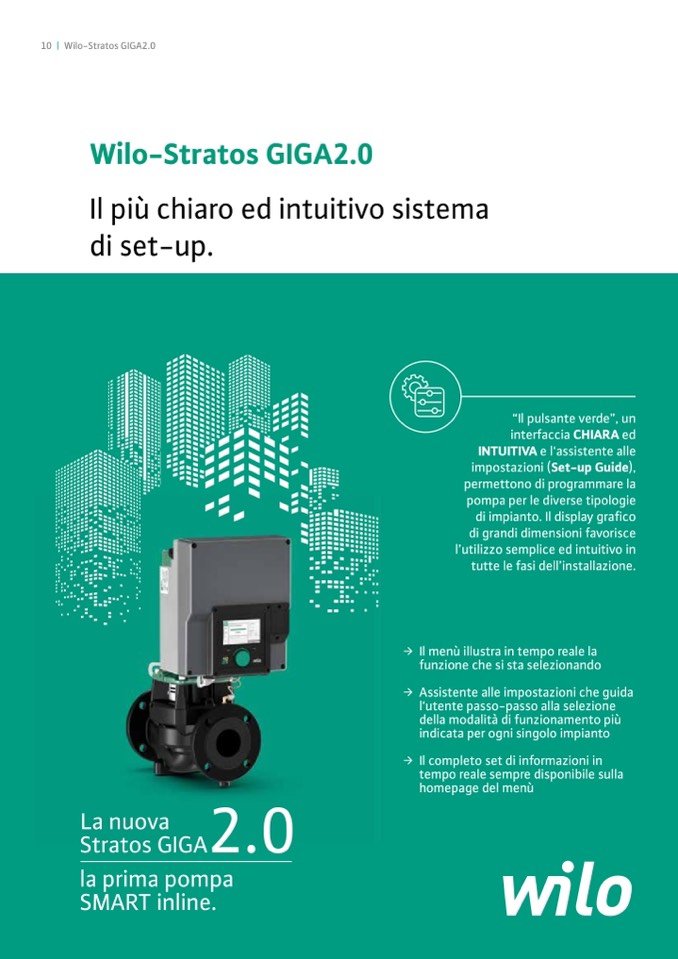 10 | Wilo-Stratos GIGA2.0

Wilo-Stratos GIGA2.0

Il più chiaro ed intuitivo sistema di set-up.

"Il pulsante verde", un interfaccia CHIARA ed INTUITIVA e l'assistente alle impostazioni (Set-up Guide), permettono di programmare la pompa per le diverse tipologie di impianto. Il display grafico di grandi dimensioni favorisce l'utilizzo semplice ed intuitivo in tutte le fasi dell'installazione.

→ Il menù illustra in tempo reale la funzione che si sta selezionando

→ Assistente alle impostazioni che guida l'utente passo-passo alla selezione della modalità di funzionamento più indicata per ogni singolo impianto

→ Il completo set di informazioni in tempo reale sempre disponibile sulla homepage del menù

La nuova Stratos GIGA 2.0

la prima pompa SMART inline.

wilo